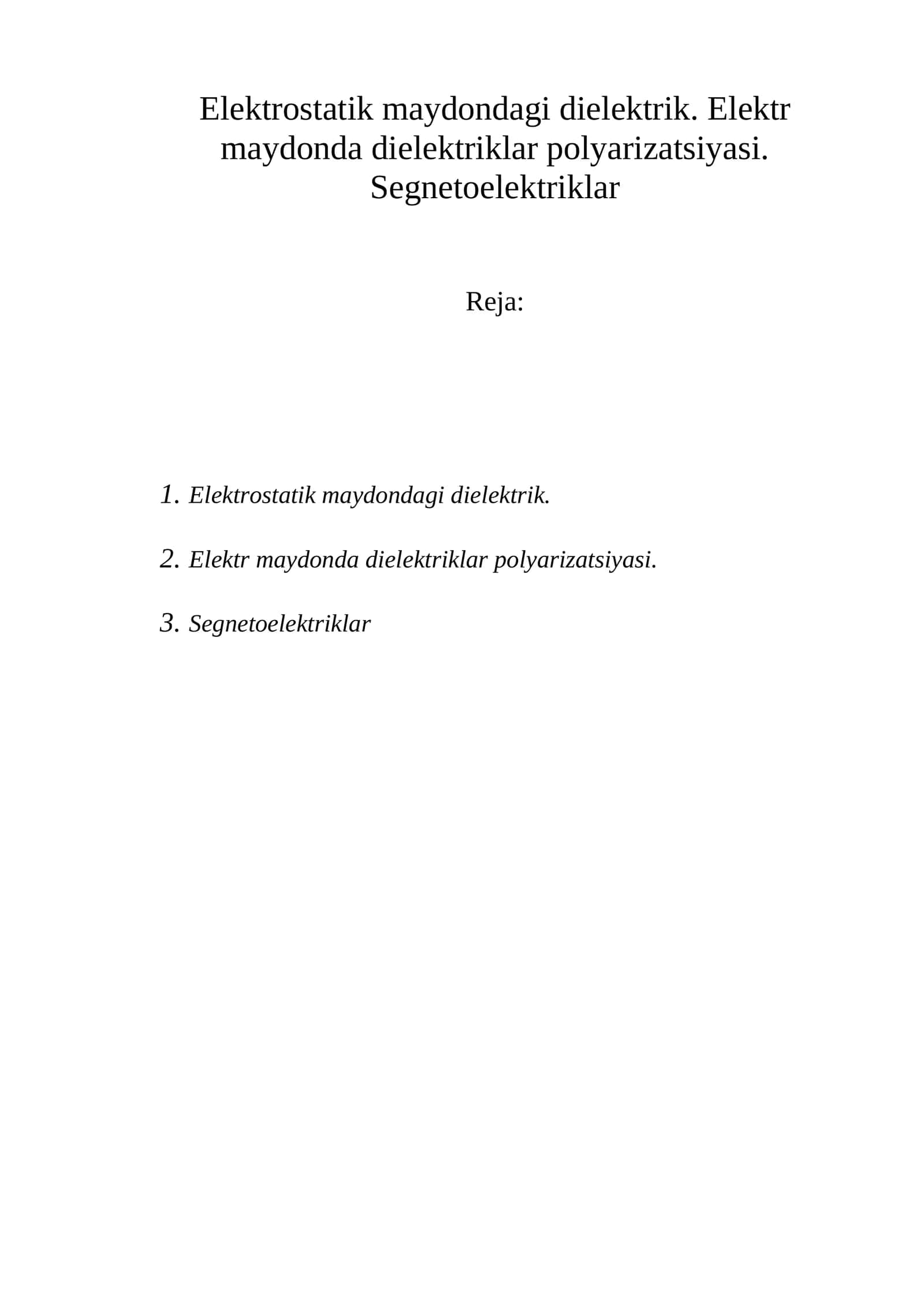 Elektrostatik maydondagi dielektrik. Elektr maydonda dielektriklar polyarizatsiyasi. Segnetoelektriklar

Reja:

1. Elektrostatik maydondagi dielektrik.

2. Elektr maydonda dielektriklar polyarizatsiyasi.

3. Segnetoelektriklar